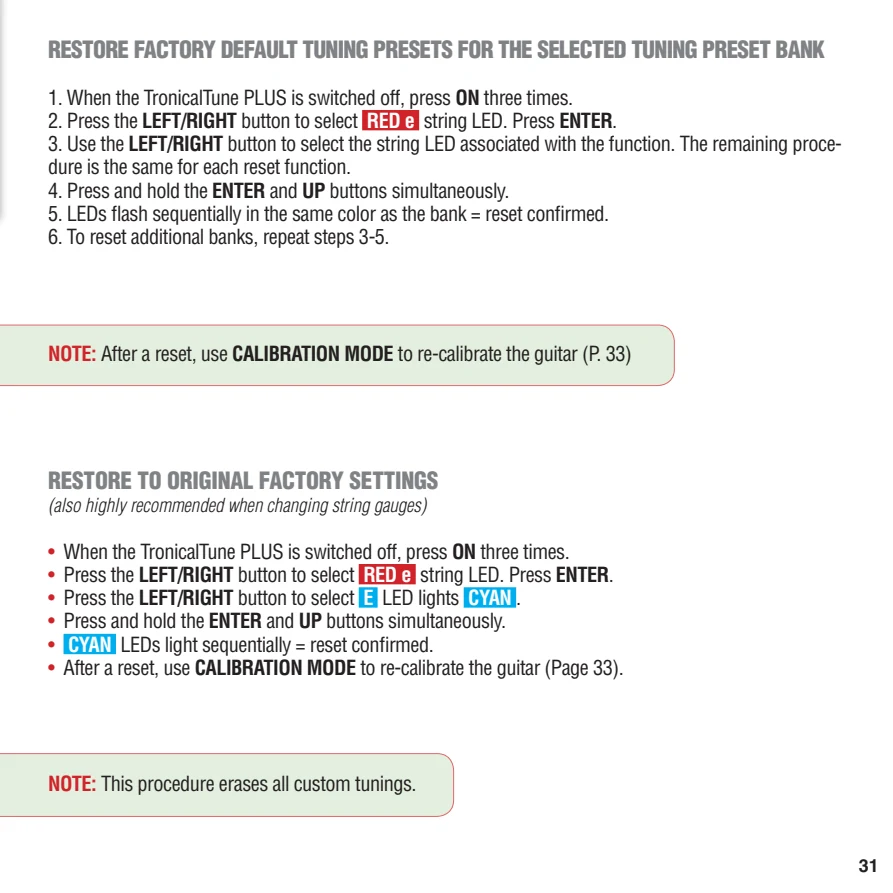 RESTORE FACTORY DEFAULT TUNING PRESETS FOR THE SELECTED TUNING PRESET BANK

1. When the TronicalTune PLUS is switched off, press ON three times.
2. Press the LEFT/RIGHT button to select RED e string LED. Press ENTER.
3. Use the LEFT/RIGHT button to select the string LED associated with the function. The remaining procedure is the same for each reset function.
4. Press and hold the ENTER and UP buttons simultaneously.
5. LEDs flash sequentially in the same color as the bank = reset confirmed.
6. To reset additional banks, repeat steps 3-5.

NOTE: After a reset, use CALIBRATION MODE to re-calibrate the guitar (P. 33)

RESTORE TO ORIGINAL FACTORY SETTINGS
(also highly recommended when changing string gauges)

• When the TronicalTune PLUS is switched off, press ON three times.
• Press the LEFT/RIGHT button to select RED e string LED. Press ENTER.
• Press the LEFT/RIGHT button to select E LED lights CYAN.
• Press and hold the ENTER and UP buttons simultaneously.
• CYAN LEDs light sequentially = reset confirmed.
• After a reset, use CALIBRATION MODE to re-calibrate the guitar (Page 33).

NOTE: This procedure erases all custom tunings.

31